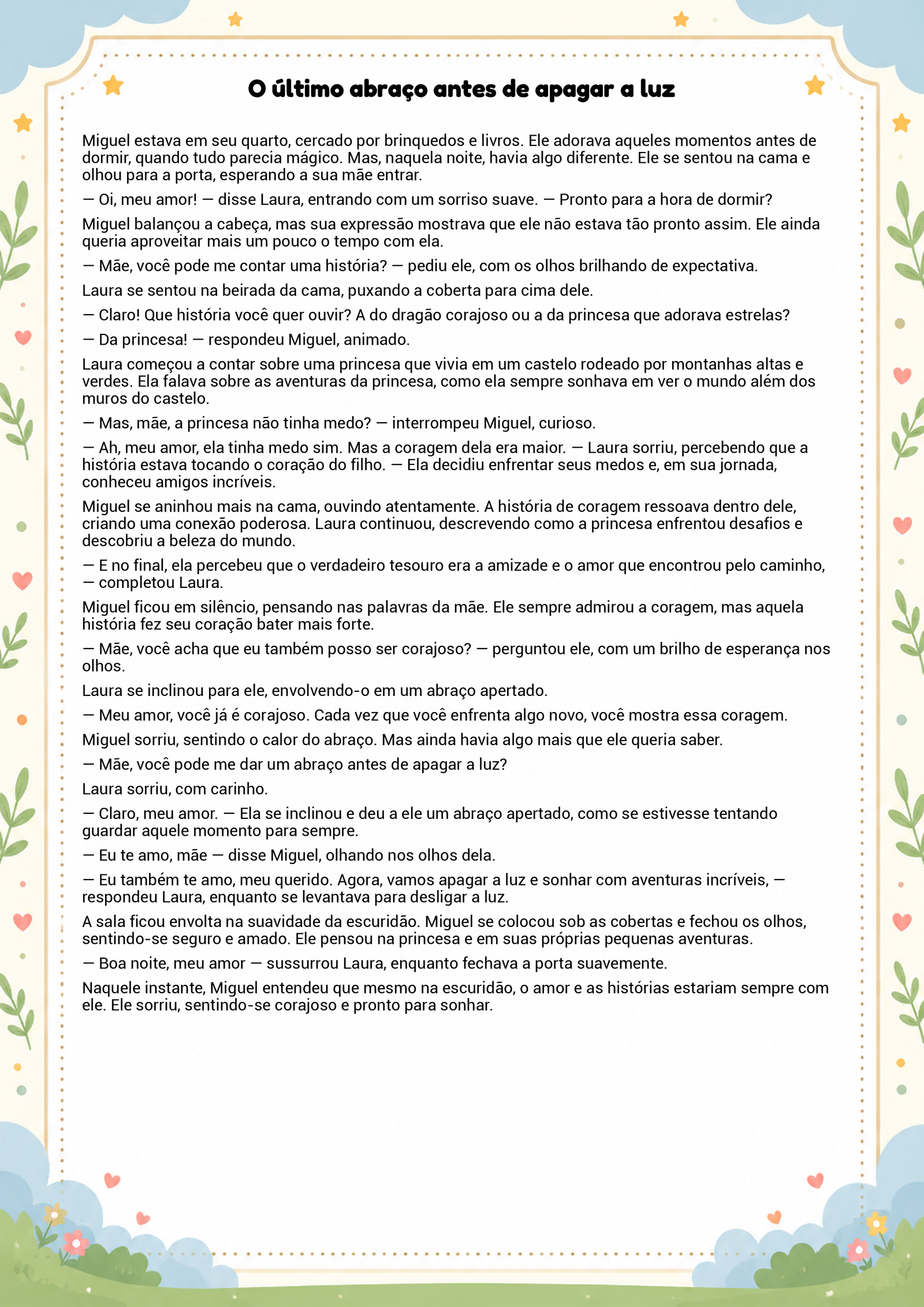 O último abraço antes de apagar a luz

Miguel estava em seu quarto, cercado por brinquedos e livros. Ele adorava aqueles momentos antes de dormir, quando tudo parecia mágico. Mas, naquela noite, havia algo diferente. Ele se sentou na cama e olhou para a porta, esperando a sua mãe entrar.

— Oi, meu amor! — disse Laura, entrando com um sorriso suave. — Pronto para a hora de dormir?

Miguel balançou a cabeça, mas sua expressão mostrava que ele não estava tão pronto assim. Ele ainda queria aproveitar mais um pouco o tempo com ela.

— Mãe, você pode me contar uma história? — pediu ele, com os olhos brilhando de expectativa.

Laura se sentou na beirada da cama, puxando a coberta para cima dele.

— Claro! Que história você quer ouvir? A do dragão corajoso ou a da princesa que adorava estrelas?

— Da princesa! — respondeu Miguel, animado.

Laura começou a contar sobre uma princesa que vivia em um castelo rodeado por montanhas altas e verdes. Ela falava sobre as aventuras da princesa, como ela sempre sonhava em ver o mundo além dos muros do castelo.

— Mas, mãe, a princesa não tinha medo? — interrompeu Miguel, curioso.

— Ah, meu amor, ela tinha medo sim. Mas a coragem dela era maior. — Laura sorriu, percebendo que a história estava tocando o coração do filho. — Ela decidiu enfrentar seus medos e, em sua jornada, conheceu amigos incríveis.

Miguel se aninhou mais na cama, ouvindo atentamente. A história de coragem ressoava dentro dele, criando uma conexão poderosa. Laura continuou, descrevendo como a princesa enfrentou desafios e descobriu a beleza do mundo.

— E no final, ela percebeu que o verdadeiro tesouro era a amizade e o amor que encontrou pelo caminho, — completou Laura.

Miguel ficou em silêncio, pensando nas palavras da mãe. Ele sempre admirou a coragem, mas aquela história fez seu coração bater mais forte.

— Mãe, você acha que eu também posso ser corajoso? — perguntou ele, com um brilho de esperança nos olhos.

Laura se inclinou para ele, envolvendo-o em um abraço apertado.

— Meu amor, você já é corajoso. Cada vez que você enfrenta algo novo, você mostra essa coragem.

Miguel sorriu, sentindo o calor do abraço. Mas ainda havia algo mais que ele queria saber.

— Mãe, você pode me dar um abraço antes de apagar a luz?

Laura sorriu, com carinho.

— Claro, meu amor. — Ela se inclinou e deu a ele um abraço apertado, como se estivesse tentando guardar aquele momento para sempre.

— Eu te amo, mãe — disse Miguel, olhando nos olhos dela.

— Eu também te amo, meu querido. Agora, vamos apagar a luz e sonhar com aventuras incríveis, — respondeu Laura, enquanto se levantava para desligar a luz.

A sala ficou envolta na suavidade da escuridão. Miguel se colocou sob as cobertas e fechou os olhos, sentindo-se seguro e amado. Ele pensou na princesa e em suas próprias pequenas aventuras.

— Boa noite, meu amor — sussurrou Laura, enquanto fechava a porta suavemente.

Naquele instante, Miguel entendeu que mesmo na escuridão, o amor e as histórias estariam sempre com ele. Ele sorriu, sentindo-se corajoso e pronto para sonhar.